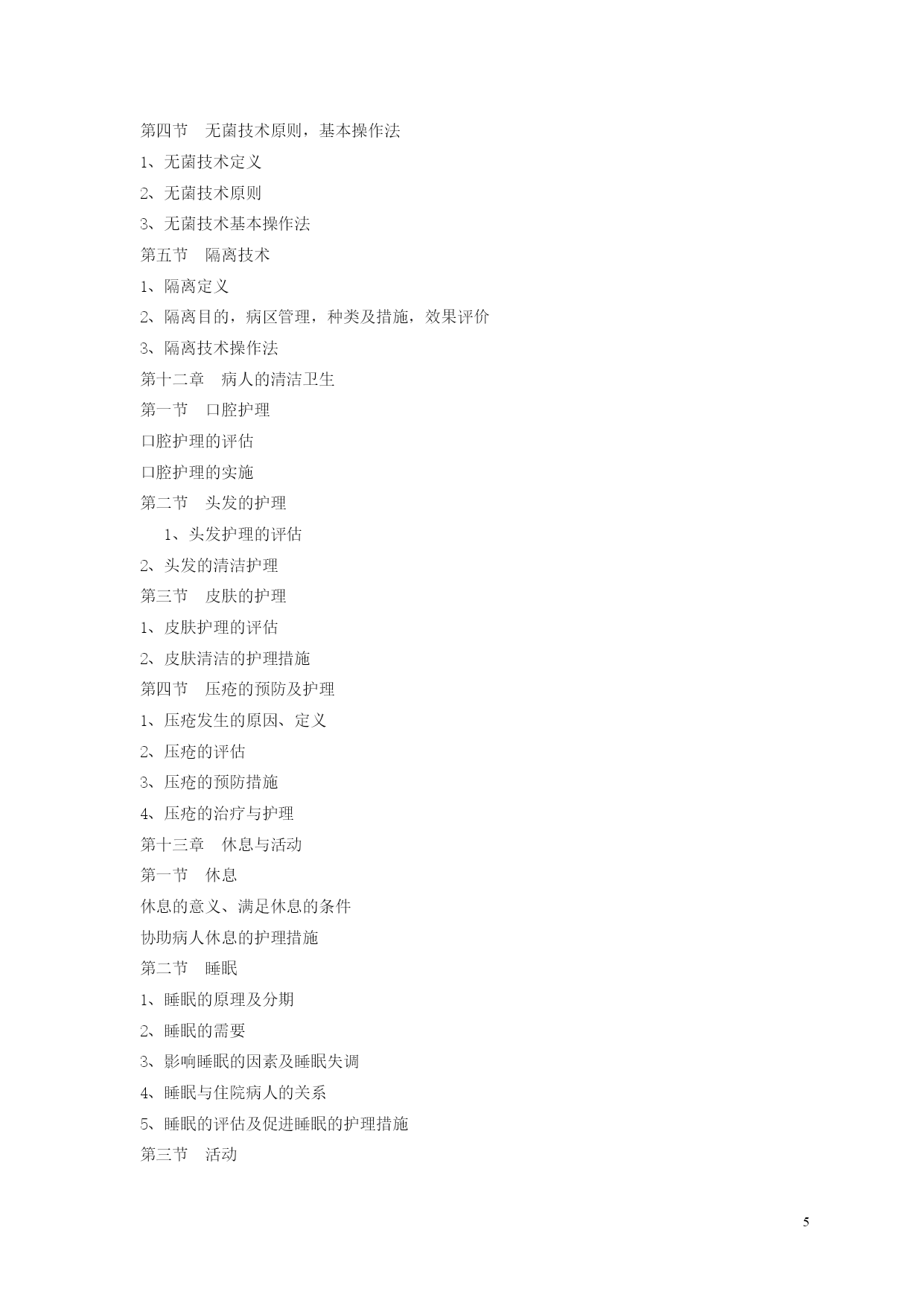 第四节　无菌技术原则，基本操作法

1、无菌技术定义

2、无菌技术原则

3、无菌技术基本操作法

第五节　隔离技术

1、隔离定义

2、隔离目的，病区管理，种类及措施，效果评价

3、隔离技术操作法

第十二章　病人的清洁卫生

第一节　口腔护理

口腔护理的评估

口腔护理的实施

第二节　头发的护理

1、头发护理的评估

2、头发的清洁护理

第三节　皮肤的护理

1、皮肤护理的评估

2、皮肤清洁的护理措施

第四节　压疮的预防及护理

1、压疮发生的原因、定义

2、压疮的评估

3、压疮的预防措施

4、压疮的治疗与护理

第十三章　休息与活动

第一节　休息

休息的意义、满足休息的条件

协助病人休息的护理措施

第二节　睡眠

1、睡眠的原理及分期

2、睡眠的需要

3、影响睡眠的因素及睡眠失调

4、睡眠与住院病人的关系

5、睡眠的评估及促进睡眠的护理措施

第三节　活动

5